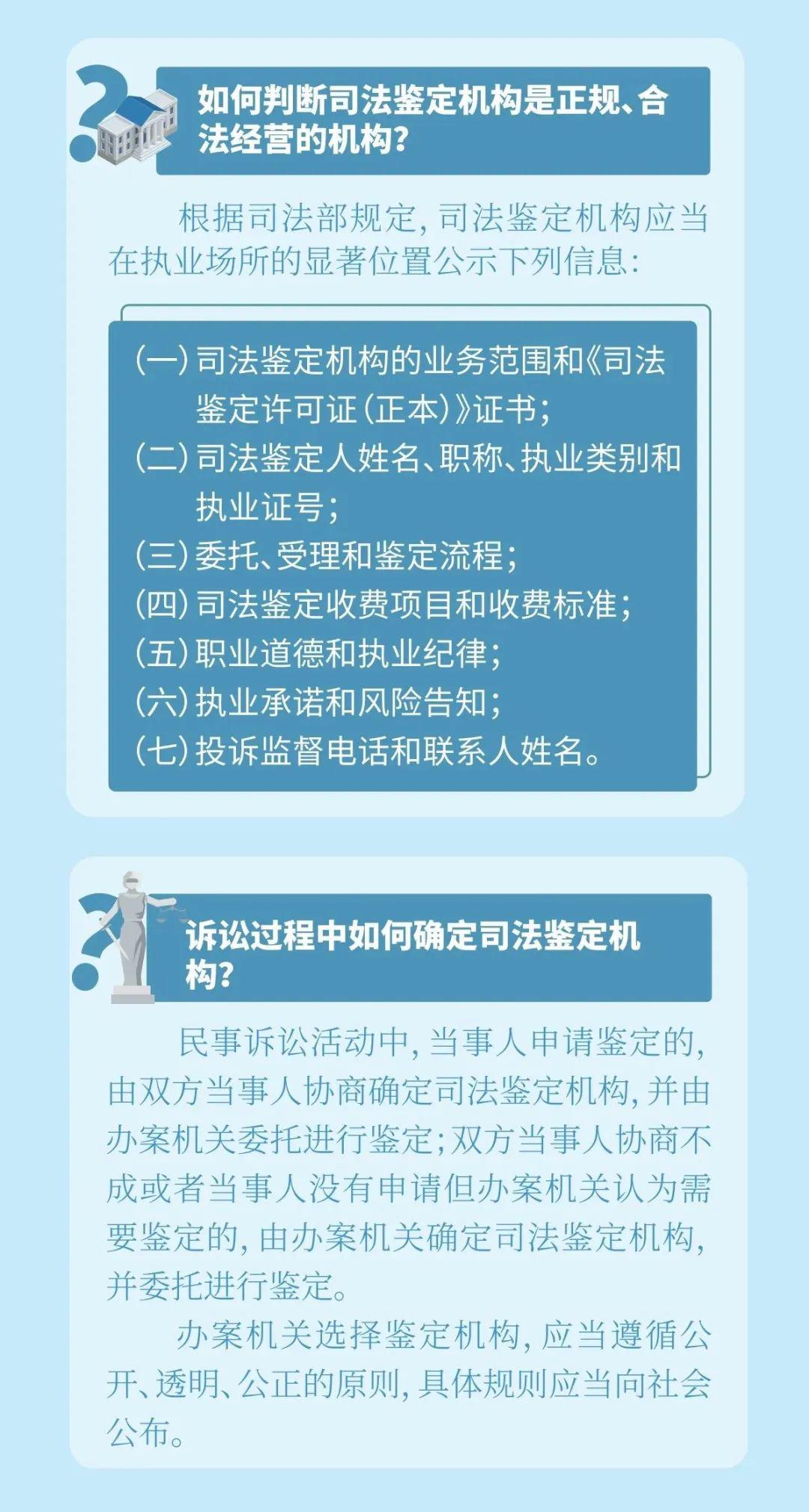 如何判断司法鉴定机构是正规、合法经营的机构?

根据司法部规定,司法鉴定机构应当在执业场所的显著位置公示下列信息:

(一)司法鉴定机构的业务范围和《司法鉴定许可证(正本)》证书;
(二)司法鉴定人姓名、职称、执业类别和执业证号;
(三)委托、受理和鉴定流程;
(四)司法鉴定收费项目和收费标准;
(五)职业道德和执业纪律;
(六)执业承诺和风险告知;
(七)投诉监督电话和联系人姓名。

诉讼过程中如何确定司法鉴定机构?

民事诉讼活动中,当事人申请鉴定的,由双方当事人协商确定司法鉴定机构,并由办案机关委托进行鉴定;双方当事人协商不成或者当事人没有申请但办案机关认为需要鉴定的,由办案机关确定司法鉴定机构,并委托进行鉴定。

办案机关选择鉴定机构,应当遵循公开、透明、公正的原则,具体规则应当向社会公布。